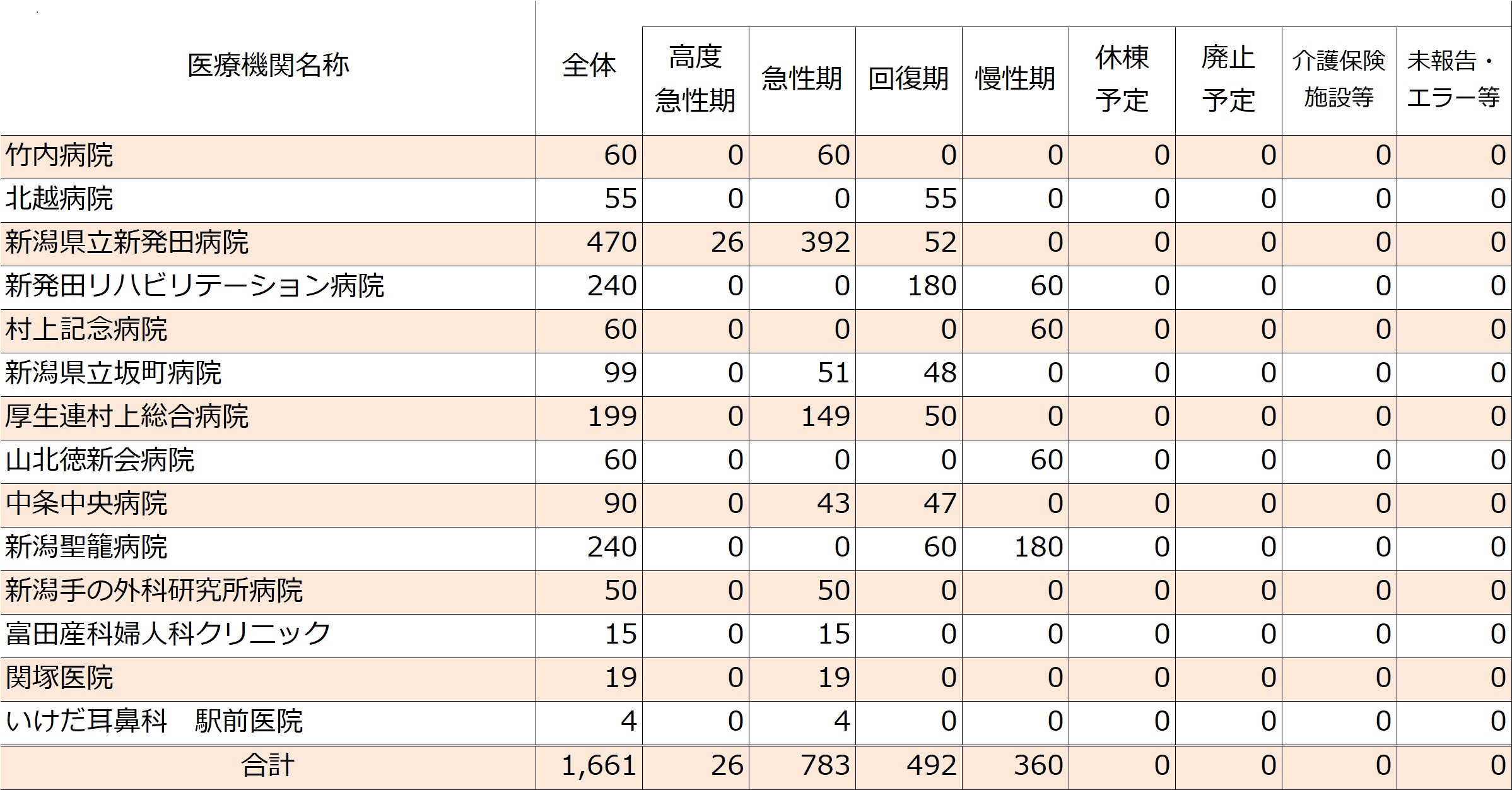 | 医療機関名称 | 全体 | 高度急性期 | 急性期 | 回復期 | 慢性期 | 休棟予定 | 廃止予定 | 介護保険施設等 | 未報告・エラー等 |
|---|---|---|---|---|---|---|---|---|---|
| 竹内病院 | 60 | 0 | 60 | 0 | 0 | 0 | 0 | 0 | 0 |
| 北越病院 | 55 | 0 | 0 | 55 | 0 | 0 | 0 | 0 | 0 |
| 新潟県立新発田病院 | 470 | 26 | 392 | 52 | 0 | 0 | 0 | 0 | 0 |
| 新発田リハビリテーション病院 | 240 | 0 | 0 | 180 | 60 | 0 | 0 | 0 | 0 |
| 村上記念病院 | 60 | 0 | 0 | 0 | 60 | 0 | 0 | 0 | 0 |
| 新潟県立坂町病院 | 99 | 0 | 51 | 48 | 0 | 0 | 0 | 0 | 0 |
| 厚生連村上総合病院 | 199 | 0 | 149 | 50 | 0 | 0 | 0 | 0 | 0 |
| 山北徳新会病院 | 60 | 0 | 0 | 0 | 60 | 0 | 0 | 0 | 0 |
| 中条中央病院 | 90 | 0 | 43 | 47 | 0 | 0 | 0 | 0 | 0 |
| 新潟聖籠病院 | 240 | 0 | 0 | 60 | 180 | 0 | 0 | 0 | 0 |
| 新潟手の外科研究所病院 | 50 | 0 | 50 | 0 | 0 | 0 | 0 | 0 | 0 |
| 富田産科婦人科クリニック | 15 | 0 | 15 | 0 | 0 | 0 | 0 | 0 | 0 |
| 関塚医院 | 19 | 0 | 19 | 0 | 0 | 0 | 0 | 0 | 0 |
| いけだ耳鼻科　駅前医院 | 4 | 0 | 4 | 0 | 0 | 0 | 0 | 0 | 0 |
| 合計 | 1,661 | 26 | 783 | 492 | 360 | 0 | 0 | 0 | 0 |